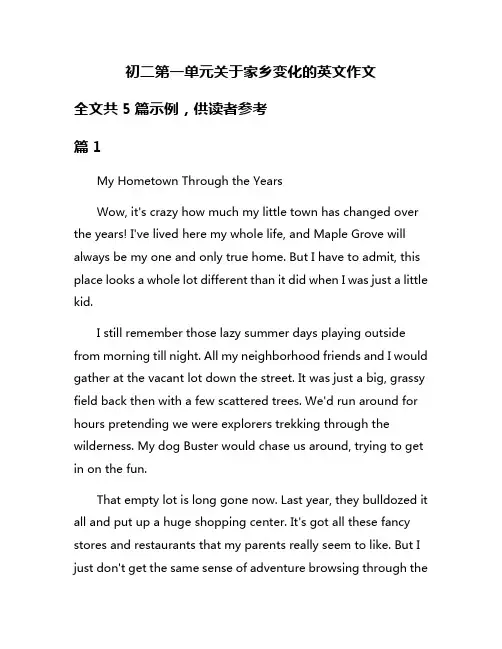 初二第一单元关于家乡变化的英文作文

全文共 5 篇示例，供读者参考

篇 1

My Hometown Through the Years

Wow, it's crazy how much my little town has changed over the years! I've lived here my whole life, and Maple Grove will always be my one and only true home. But I have to admit, this place looks a whole lot different than it did when I was just a little kid.

I still remember those lazy summer days playing outside from morning till night. All my neighborhood friends and I would gather at the vacant lot down the street. It was just a big, grassy field back then with a few scattered trees. We'd run around for hours pretending we were explorers trekking through the wilderness. My dog Buster would chase us around, trying to get in on the fun.

That empty lot is long gone now. Last year, they bulldozed it all and put up a huge shopping center. It's got all these fancy stores and restaurants that my parents really seem to like. But I just don't get the same sense of adventure browsing through the